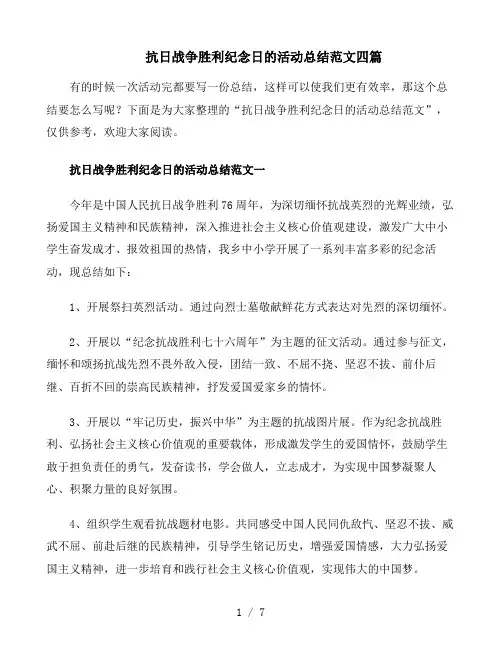 抗日战争胜利纪念日的活动总结范文四篇

有的时候一次活动完都要写一份总结，这样可以使我们更有效率，那这个总结要怎么写呢？下面是为大家整理的“抗日战争胜利纪念日的活动总结范文”，仅供参考，欢迎大家阅读。

抗日战争胜利纪念日的活动总结范文一

今年是中国人民抗日战争胜利76周年，为深切缅怀抗战英烈的光辉业绩，弘扬爱国主义精神和民族精神，深入推进社会主义核心价值观建设，激发广大中小学生奋发成才、报效祖国的热情，我乡中小学开展了一系列丰富多彩的纪念活动，现总结如下：

1、开展祭扫英烈活动。通过向烈士墓敬献鲜花方式表达对先烈的深切缅怀。

2、开展以“纪念抗战胜利七十六周年”为主题的征文活动。通过参与征文，缅怀和颂扬抗战先烈不畏外敌入侵，团结一致、不屈不挠、坚忍不拔、前仆后继、百折不回的崇高民族精神，抒发爱国爱家乡的情怀。

3、开展以“牢记历史，振兴中华”为主题的抗战图片展。作为纪念抗战胜利、弘扬社会主义核心价值观的重要载体，形成激发学生的爱国情怀，鼓励学生敢于担负责任的勇气，发奋读书，学会做人，立志成才，为实现中国梦凝聚人心、积聚力量的良好氛围。

4、组织学生观看抗战题材电影。共同感受中国人民同仇敌忾、坚忍不拔、威武不屈、前赴后继的民族精神，引导学生铭记历史，增强爱国情感，大力弘扬爱国主义精神，进一步培育和践行社会主义核心价值观，实现伟大的中国梦。

1 / 7